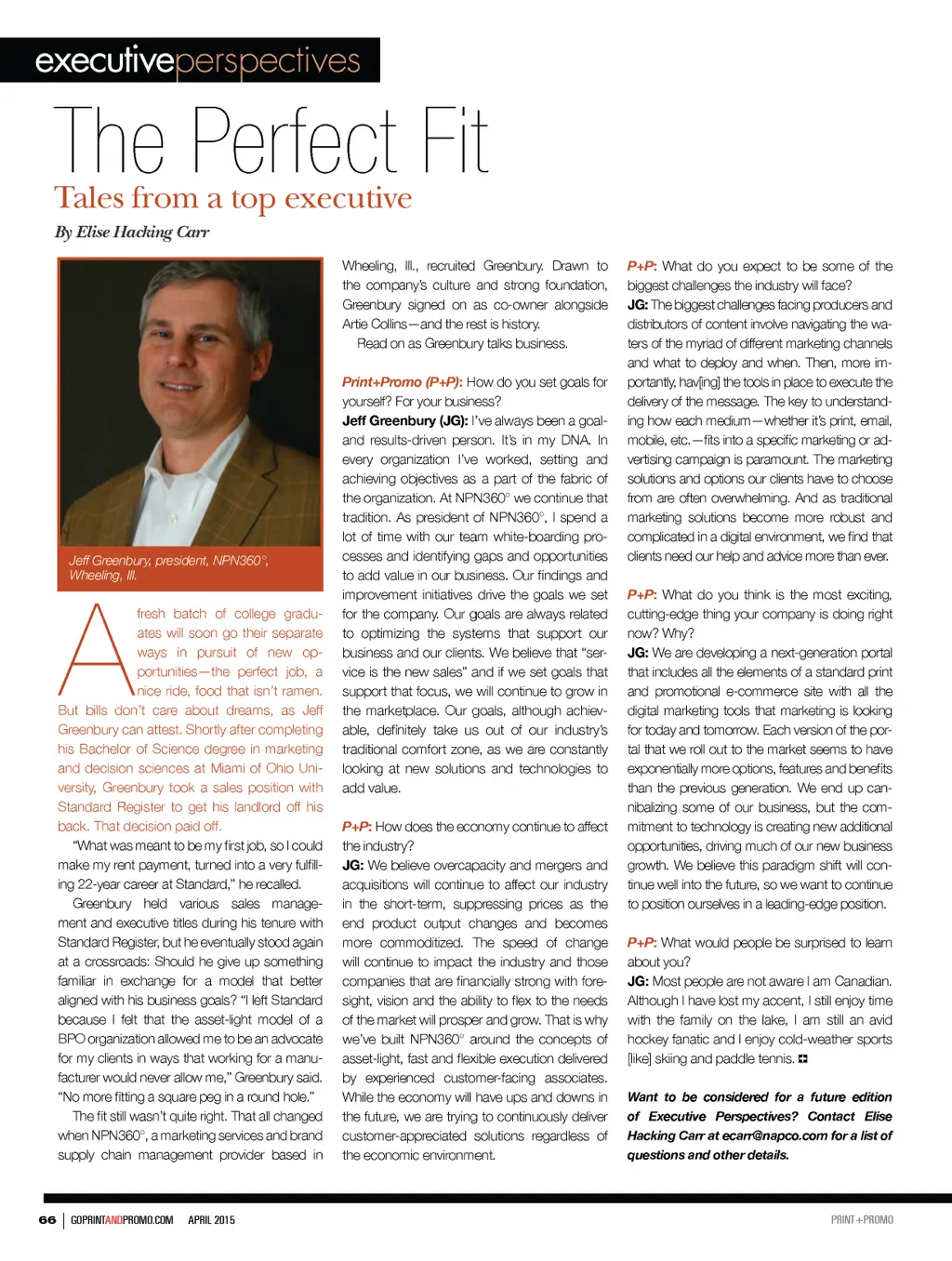 executiveperspectives

The Perfect Fit

Tales from a top executive

By Elise Hacking Carr

Jeff Greenbury, president, NPN360°, Wheeling, Ill.

A fresh batch of college graduates will soon go their separate ways in pursuit of new opportunities—the perfect job, a nice ride, food that isn't ramen. But bills don't care about dreams, as Jeff Greenbury can attest. Shortly after completing his Bachelor of Science degree in marketing and decision sciences at Miami of Ohio University, Greenbury took a sales position with Standard Register to get his landlord off his back. That decision paid off.

"What was meant to be my first job, so I could make my rent payment, turned into a very fulfilling 22-year career at Standard," he recalled.

Greenbury held various sales management and executive titles during his tenure with Standard Register, but he eventually stood again at a crossroads: Should he give up something familiar in exchange for a model that better aligned with his business goals? "I left Standard because I felt that the asset-light model of a BPO organization allowed me to be an advocate for my clients in ways that working for a manufacturer would never allow me," Greenbury said. "No more fitting a square peg in a round hole."

The fit still wasn't quite right. That all changed when NPN360°, a marketing services and brand supply chain management provider based in Wheeling, Ill., recruited Greenbury. Drawn to the company's culture and strong foundation, Greenbury signed on as co-owner alongside Artie Collins—and the rest is history.

Read on as Greenbury talks business.

Print+Promo (P+P): How do you set goals for yourself? For your business?

Jeff Greenbury (JG): I've always been a goal- and results-driven person. It's in my DNA. In every organization I've worked, setting and achieving objectives as a part of the fabric of the organization. At NPN360° we continue that tradition. As president of NPN360°, I spend a lot of time with our team white-boarding processes and identifying gaps and opportunities to add value in our business. Our findings and improvement initiatives drive the goals we set for the company. Our goals are always related to optimizing the systems that support our business and our clients. We believe that "service is the new sales" and if we set goals that support that focus, we will continue to grow in the marketplace. Our goals, although achievable, definitely take us out of our industry's traditional comfort zone, as we are constantly looking at new solutions and technologies to add value.

P+P: How does the economy continue to affect the industry?

JG: We believe overcapacity and mergers and acquisitions will continue to affect our industry in the short-term, suppressing prices as the end product output changes and becomes more commoditized. The speed of change will continue to impact the industry and those companies that are financially strong with foresight, vision and the ability to flex to the needs of the market will prosper and grow. That is why we've built NPN360° around the concepts of asset-light, fast and flexible execution delivered by experienced customer-facing associates. While the economy will have ups and downs in the future, we are trying to continuously deliver customer-appreciated solutions regardless of the economic environment.

P+P: What do you expect to be some of the biggest challenges the industry will face?

JG: The biggest challenges facing producers and distributors of content involve navigating the waters of the myriad of different marketing channels and what to deploy and when. Then, more importantly, hav[ing] the tools in place to execute the delivery of the message. The key to understanding how each medium—whether it's print, email, mobile, etc.—fits into a specific marketing or advertising campaign is paramount. The marketing solutions and options our clients have to choose from are often overwhelming. And as traditional marketing solutions become more robust and complicated in a digital environment, we find that clients need our help and advice more than ever.

P+P: What do you think is the most exciting, cutting-edge thing your company is doing right now? Why?

JG: We are developing a next-generation portal that includes all the elements of a standard print and promotional e-commerce site with all the digital marketing tools that marketing is looking for today and tomorrow. Each version of the portal that we roll out to the market seems to have exponentially more options, features and benefits than the previous generation. We end up cannibalizing some of our business, but the commitment to technology is creating new additional opportunities, driving much of our new business growth. We believe this paradigm shift will continue well into the future, so we want to continue to position ourselves in a leading-edge position.

P+P: What would people be surprised to learn about you?

JG: Most people are not aware I am Canadian. Although I have lost my accent, I still enjoy time with the family on the lake, I am still an avid hockey fanatic and I enjoy cold-weather sports [like] skiing and paddle tennis.

Want to be considered for a future edition of Executive Perspectives? Contact Elise Hacking Carr at ecarr@napco.com for a list of questions and other details.

66 | GOPRINTANDPROMO.COM APRIL 2015

PRINT+PROMO